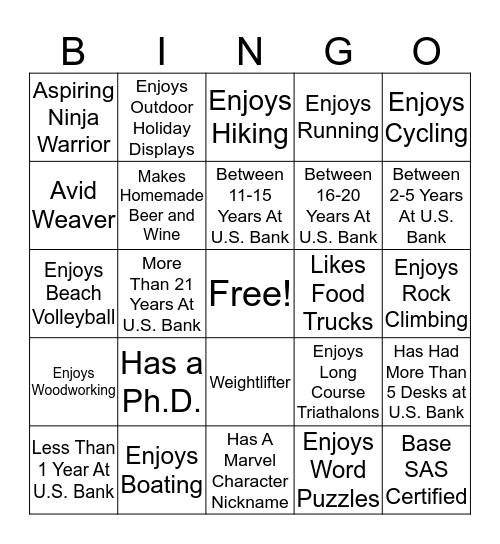 | B | I | N | G | O |
|---|---|---|---|---|
| Aspiring Ninja Warrior | Enjoys Outdoor Holiday Displays | Enjoys Hiking | Enjoys Running | Enjoys Cycling |
| Avid Weaver | Makes Homemade Beer and Wine | Between 11-15 Years At U.S. Bank | Between 16-20 Years At U.S. Bank | Between 2-5 Years At U.S. Bank |
| Enjoys Beach Volleyball | More Than 21 Years At U.S. Bank | Free! | Likes Food Trucks | Enjoys Rock Climbing |
| Enjoys Woodworking | Has a Ph.D. | Weightlifter | Enjoys Long Course Triathalons | Has Had More Than 5 Desks at U.S. Bank |
| Less Than 1 Year At U.S. Bank | Enjoys Boating | Has A Marvel Character Nickname | Enjoys Word Puzzles | Base SAS Certified |